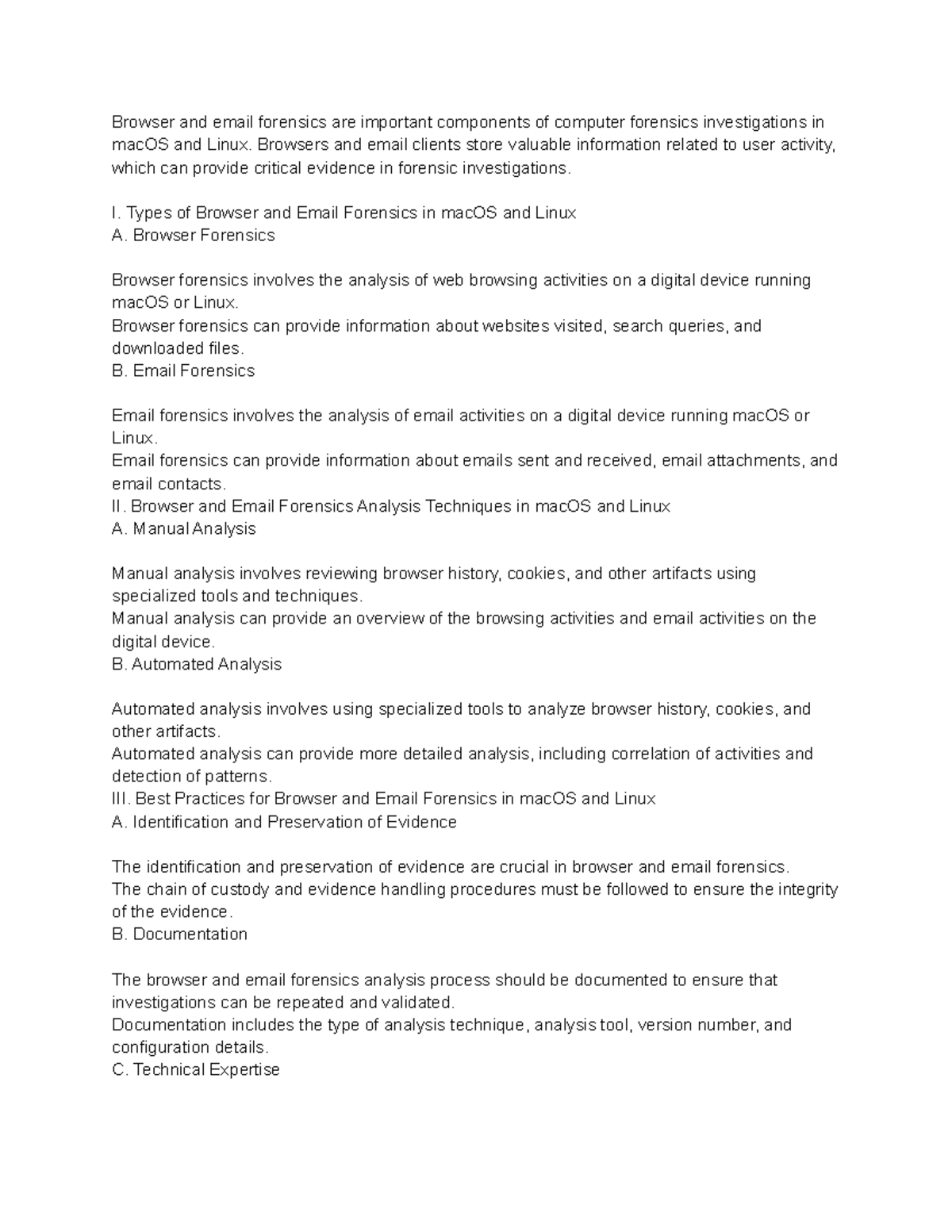 Browser and email forensics are important components of computer forensics investigations in macOS and Linux. Browsers and email clients store valuable information related to user activity, which can provide critical evidence in forensic investigations.

I. Types of Browser and Email Forensics in macOS and Linux
A. Browser Forensics

Browser forensics involves the analysis of web browsing activities on a digital device running macOS or Linux.
Browser forensics can provide information about websites visited, search queries, and downloaded files.
B. Email Forensics

Email forensics involves the analysis of email activities on a digital device running macOS or Linux.
Email forensics can provide information about emails sent and received, email attachments, and email contacts.
II. Browser and Email Forensics Analysis Techniques in macOS and Linux
A. Manual Analysis

Manual analysis involves reviewing browser history, cookies, and other artifacts using specialized tools and techniques.
Manual analysis can provide an overview of the browsing activities and email activities on the digital device.
B. Automated Analysis

Automated analysis involves using specialized tools to analyze browser history, cookies, and other artifacts.
Automated analysis can provide more detailed analysis, including correlation of activities and detection of patterns.
III. Best Practices for Browser and Email Forensics in macOS and Linux
A. Identification and Preservation of Evidence

The identification and preservation of evidence are crucial in browser and email forensics.
The chain of custody and evidence handling procedures must be followed to ensure the integrity of the evidence.
B. Documentation

The browser and email forensics analysis process should be documented to ensure that investigations can be repeated and validated.
Documentation includes the type of analysis technique, analysis tool, version number, and configuration details.
C. Technical Expertise